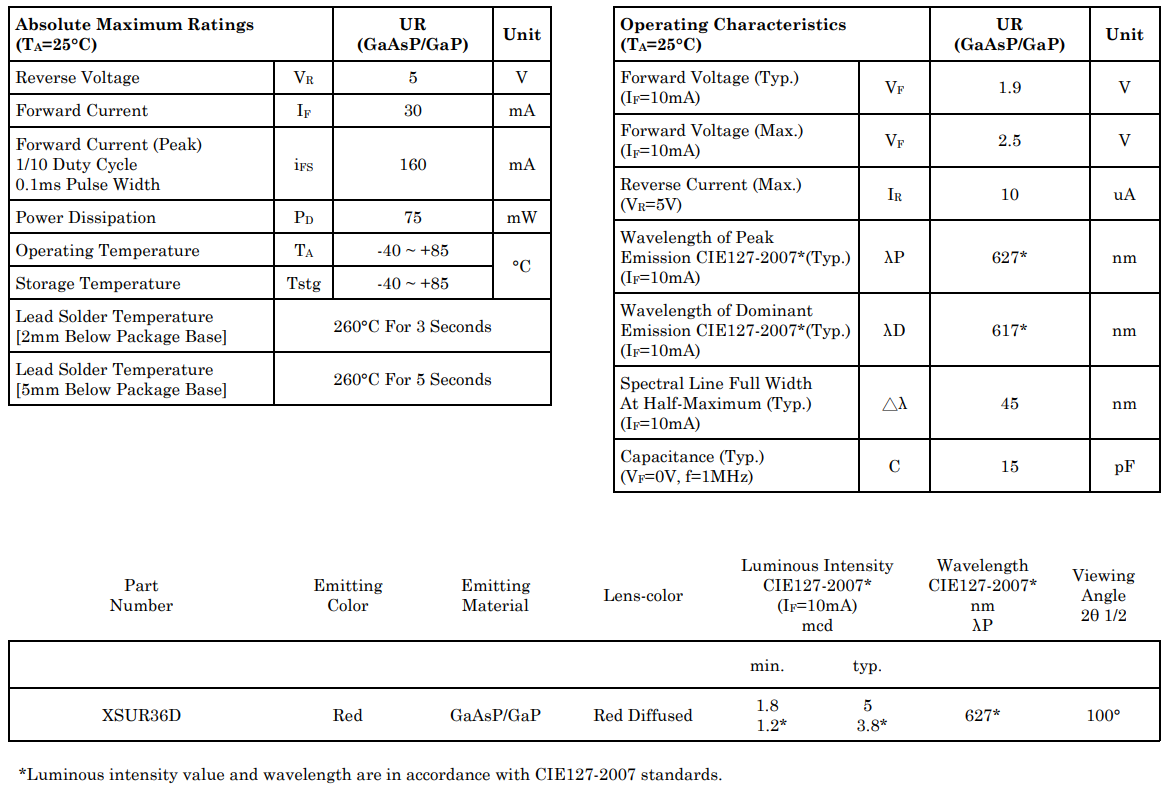 | Absolute Maximum Ratings ($T_A$=25°C) | | UR (GaAsP/GaP) | Unit |
|---|---|---|---|
| Reverse Voltage | $V_R$ | 5 | V |
| Forward Current | $I_F$ | 30 | mA |
| Forward Current (Peak) 1/10 Duty Cycle 0.1ms Pulse Width | $i_{FS}$ | 160 | mA |
| Power Dissipation | $P_D$ | 75 | mW |
| Operating Temperature | $T_A$ | -40 ~ +85 | °C |
| Storage Temperature | Tstg | -40 ~ +85 | |
| Lead Solder Temperature [2mm Below Package Base] | 260°C For 3 Seconds | | |
| Lead Solder Temperature [5mm Below Package Base] | 260°C For 5 Seconds | | |

| Operating Characteristics ($T_A$=25°C) | | UR (GaAsP/GaP) | Unit |
|---|---|---|---|
| Forward Voltage (Typ.) ($I_F$=10mA) | $V_F$ | 1.9 | V |
| Forward Voltage (Max.) ($I_F$=10mA) | $V_F$ | 2.5 | V |
| Reverse Current (Max.) ($V_R$=5V) | $I_R$ | 10 | uA |
| Wavelength of Peak Emission CIE127-2007*(Typ.) ($I_F$=10mA) | λP | 627* | nm |
| Wavelength of Dominant Emission CIE127-2007*(Typ.) ($I_F$=10mA) | λD | 617* | nm |
| Spectral Line Full Width At Half-Maximum (Typ.) ($I_F$=10mA) | △λ | 45 | nm |
| Capacitance (Typ.) ($V_F$=0V, f=1MHz) | C | 15 | pF |

| Part Number | Emitting Color | Emitting Material | Lens-color | Luminous Intensity CIE127-2007* ($I_F$=10mA) mcd | | Wavelength CIE127-2007* nm λP | Viewing Angle 2θ 1/2 |
|---|---|---|---|---|---|---|---|
| | | | | min. | typ. | | |
| XSUR36D | Red | GaAsP/GaP | Red Diffused | 1.8 1.2* | 5 3.8* | 627* | 100° |

*Luminous intensity value and wavelength are in accordance with CIE127-2007 standards.